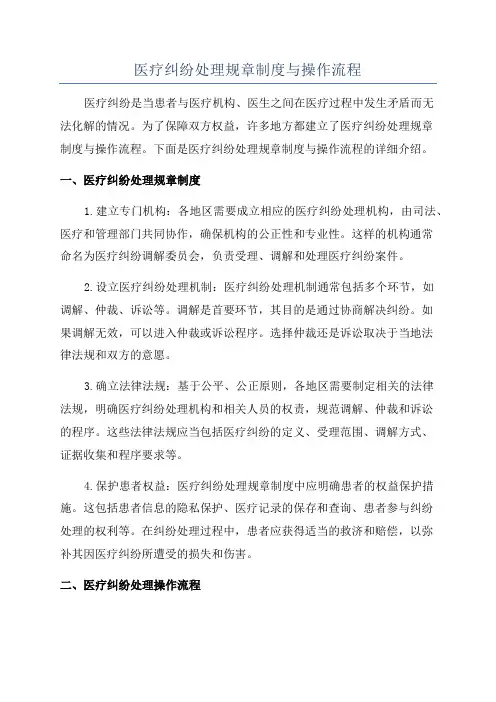 医疗纠纷处理规章制度与操作流程

医疗纠纷是当患者与医疗机构、医生之间在医疗过程中发生矛盾而无法化解的情况。为了保障双方权益，许多地方都建立了医疗纠纷处理规章制度与操作流程。下面是医疗纠纷处理规章制度与操作流程的详细介绍。

一、医疗纠纷处理规章制度

1.建立专门机构：各地区需要成立相应的医疗纠纷处理机构，由司法、医疗和管理部门共同协作，确保机构的公正性和专业性。这样的机构通常命名为医疗纠纷调解委员会，负责受理、调解和处理医疗纠纷案件。

2.设立医疗纠纷处理机制：医疗纠纷处理机制通常包括多个环节，如调解、仲裁、诉讼等。调解是首要环节，其目的是通过协商解决纠纷。如果调解无效，可以进入仲裁或诉讼程序。选择仲裁还是诉讼取决于当地法律法规和双方的意愿。

3.确立法律法规：基于公平、公正原则，各地区需要制定相关的法律法规，明确医疗纠纷处理机构和相关人员的权责，规范调解、仲裁和诉讼的程序。这些法律法规应当包括医疗纠纷的定义、受理范围、调解方式、证据收集和程序要求等。

4.保护患者权益：医疗纠纷处理规章制度中应明确患者的权益保护措施。这包括患者信息的隐私保护、医疗记录的保存和查询、患者参与纠纷处理的权利等。在纠纷处理过程中，患者应获得适当的救济和赔偿，以弥补其因医疗纠纷所遭受的损失和伤害。

二、医疗纠纷处理操作流程